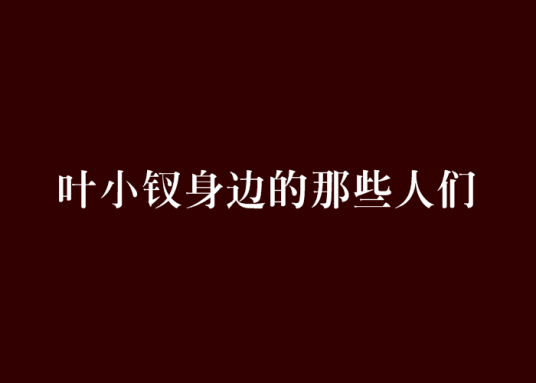 叶小钗身边的那些人们